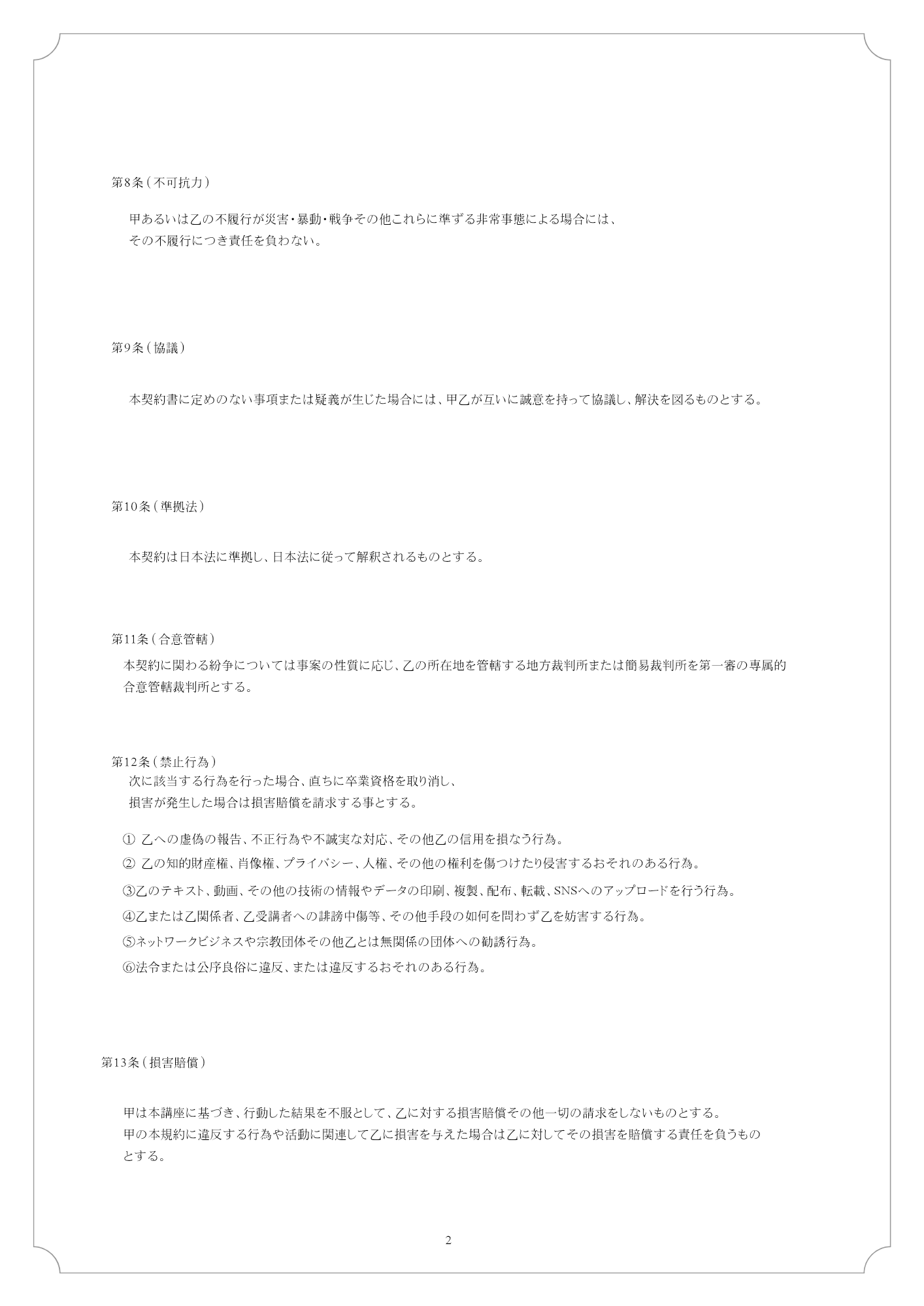 第8条（不可抗力）

甲あるいは乙の不履行が災害・暴動・戦争その他これらに準ずる非常事態による場合には、その不履行につき責任を負わない。

第9条（協議）

本契約書に定めのない事項または疑義が生じた場合には、甲乙が互いに誠意を持って協議し、解決を図るものとする。

第10条（準拠法）

本契約は日本法に準拠し、日本法に従って解釈されるものとする。

第11条（合意管轄）

本契約に関わる紛争については事案の性質に応じ、乙の所在地を管轄する地方裁判所または簡易裁判所を第一審の専属的合意管轄裁判所とする。

第12条（禁止行為）

次に該当する行為を行った場合、直ちに卒業資格を取り消し、損害が発生した場合は損害賠償を請求する事とする。

① 乙への虚偽の報告、不正行為や不誠実な対応、その他乙の信用を損なう行為。
② 乙の知的財産権、肖像権、プライバシー、人権、その他の権利を傷つけたり侵害するおそれのある行為。
③乙のテキスト、動画、その他の技術の情報やデータの印刷、複製、配布、転載、SNSへのアップロードを行う行為。
④乙または乙関係者、乙受講者への誹謗中傷等、その他手段の如何を問わず乙を妨害する行為。
⑤ネットワークビジネスや宗教団体その他乙とは無関係の団体への勧誘行為。
⑥法令または公序良俗に違反、または違反するおそれのある行為。

第13条（損害賠償）

甲は本講座に基づき、行動した結果を不服として、乙に対する損害賠償その他一切の請求をしないものとする。
甲の本規約に違反する行為や活動に関連して乙に損害を与えた場合は乙に対してその損害を賠償する責任を負うものとする。

2